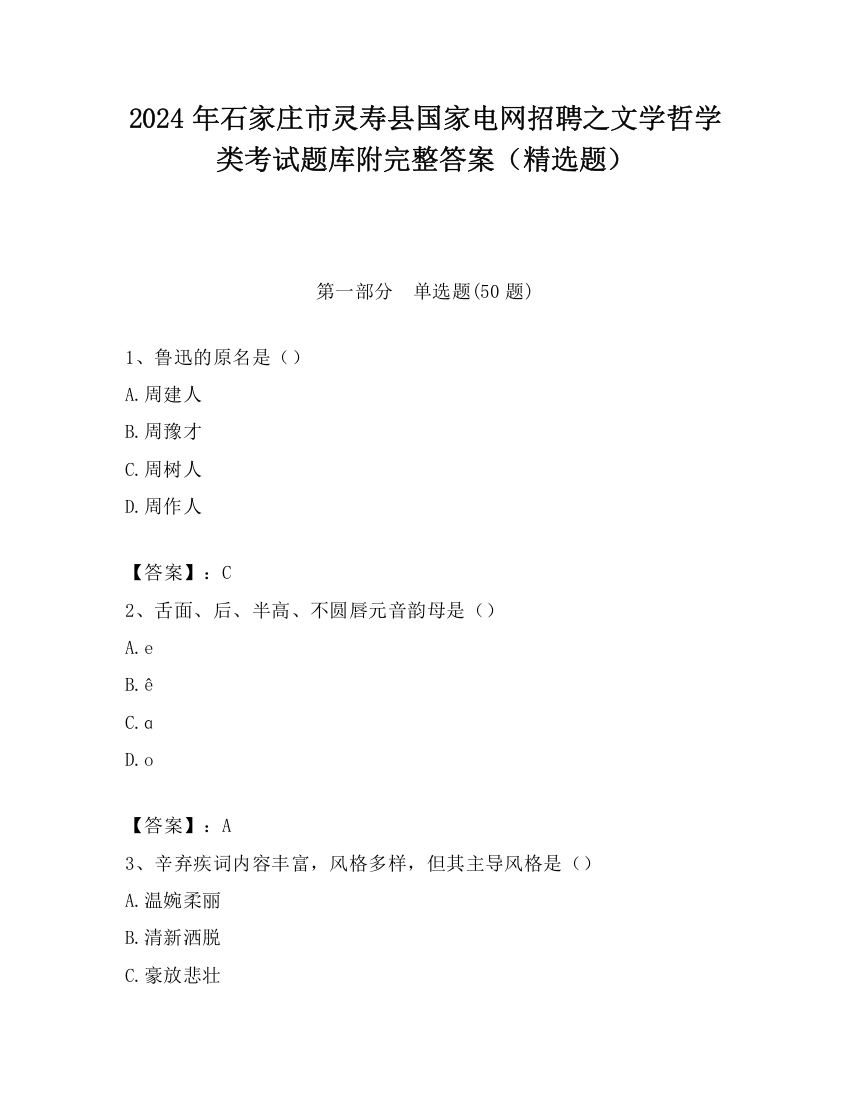 2024 年石家庄市灵寿县国家电网招聘之文学哲学类考试题库附完整答案（精选题）

第一部分　单选题(50 题)

1、鲁迅的原名是（）

A.周建人

B.周豫才

C.周树人

D.周作人

【答案】：C

2、舌面、后、半高、不圆唇元音韵母是（）

A.e

B.ê

C.ɑ

D.o

【答案】：A

3、辛弃疾词内容丰富，风格多样，但其主导风格是（）

A.温婉柔丽

B.清新洒脱

C.豪放悲壮